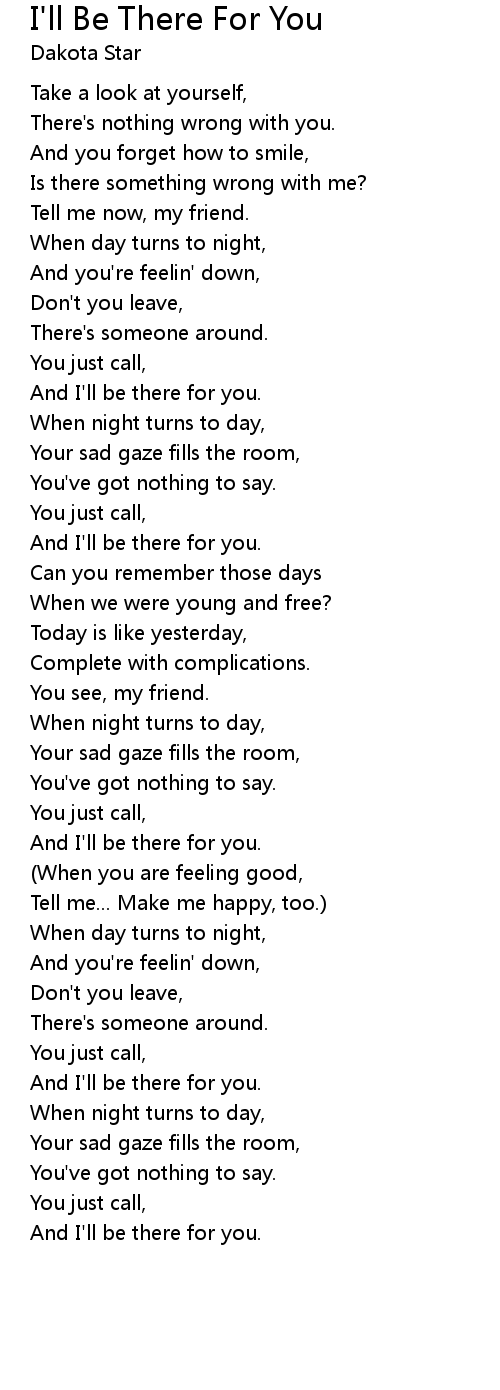 I'll Be There For You
Dakota Star

Take a look at yourself,
There's nothing wrong with you.
And you forget how to smile,
Is there something wrong with me?
Tell me now, my friend.
When day turns to night,
And you're feelin' down,
Don't you leave,
There's someone around.
You just call,
And I'll be there for you.
When night turns to day,
Your sad gaze fills the room,
You've got nothing to say.
You just call,
And I'll be there for you.
Can you remember those days
When we were young and free?
Today is like yesterday,
Complete with complications.
You see, my friend.
When night turns to day,
Your sad gaze fills the room,
You've got nothing to say.
You just call,
And I'll be there for you.
(When you are feeling good,
Tell me... Make me happy, too.)
When day turns to night,
And you're feelin' down,
Don't you leave,
There's someone around.
You just call,
And I'll be there for you.
When night turns to day,
Your sad gaze fills the room,
You've got nothing to say.
You just call,
And I'll be there for you.